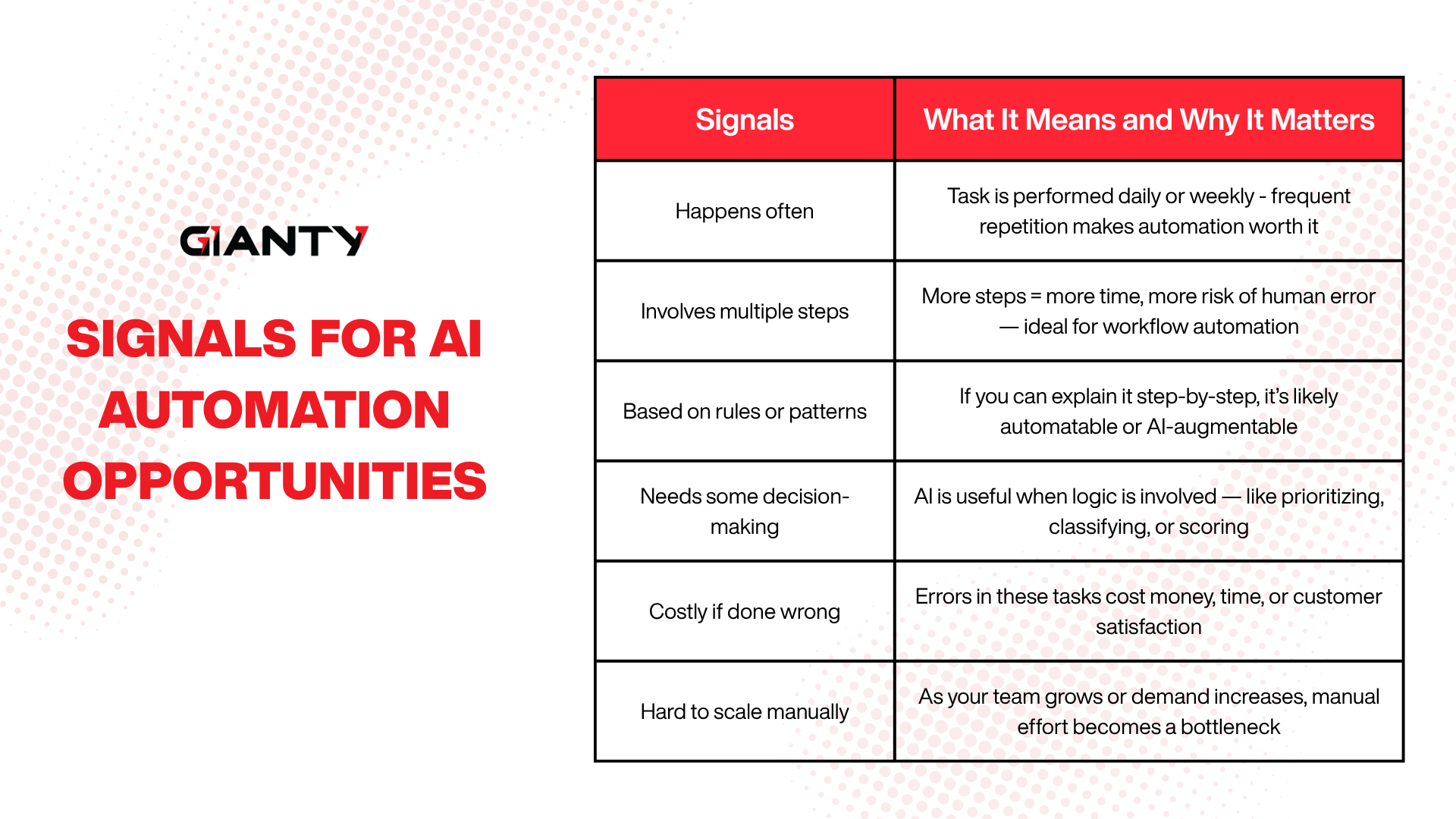 GIANTY

SIGNALS FOR AI AUTOMATION OPPORTUNITIES

| Signals | What It Means and Why It Matters |
|---|---|
| Happens often | Task is performed daily or weekly - frequent repetition makes automation worth it |
| Involves multiple steps | More steps = more time, more risk of human error — ideal for workflow automation |
| Based on rules or patterns | If you can explain it step-by-step, it's likely automatable or AI-augmentable |
| Needs some decision-making | AI is useful when logic is involved — like prioritizing, classifying, or scoring |
| Costly if done wrong | Errors in these tasks cost money, time, or customer satisfaction |
| Hard to scale manually | As your team grows or demand increases, manual effort becomes a bottleneck |